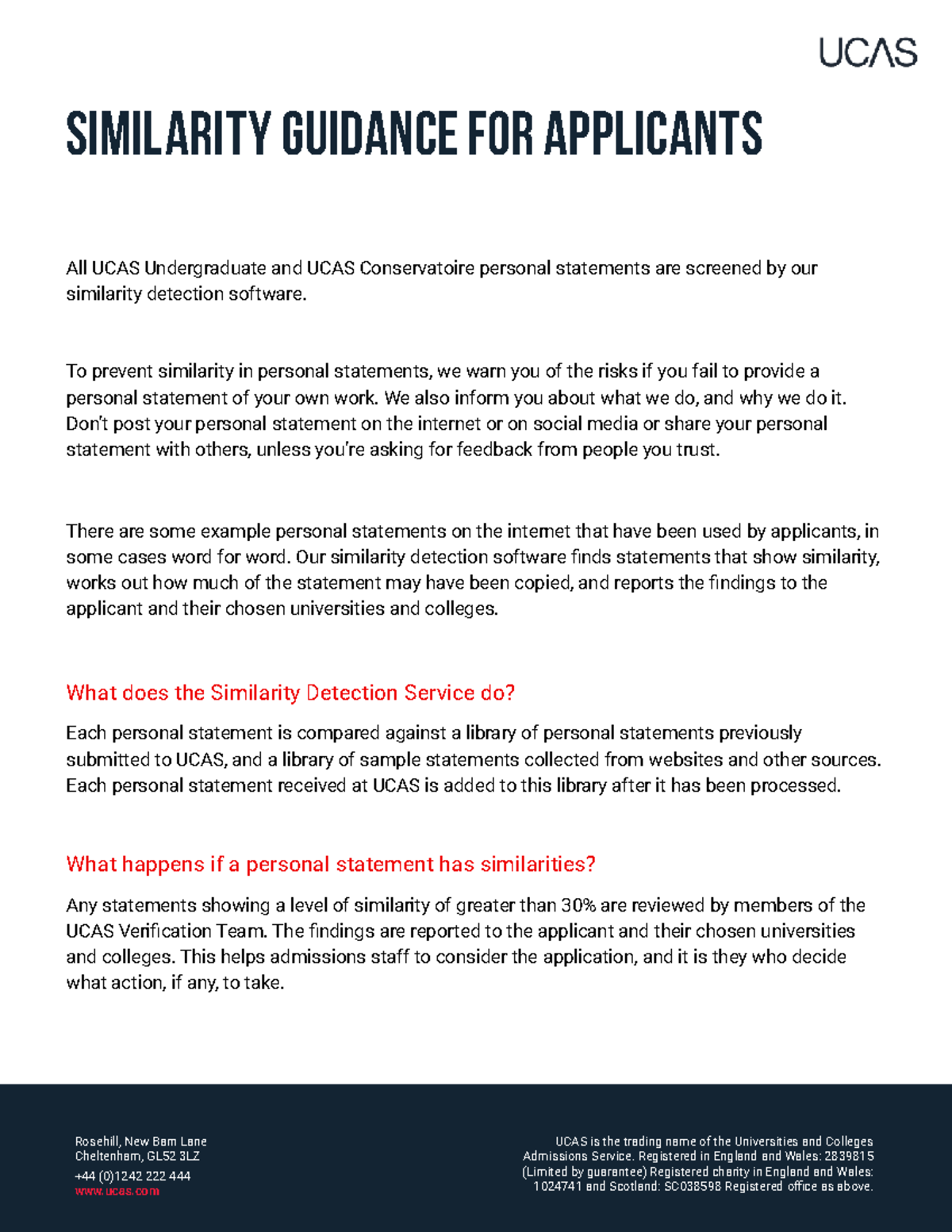 UCAS

SIMILARITY GUIDANCE FOR APPLICANTS

All UCAS Undergraduate and UCAS Conservatoire personal statements are screened by our similarity detection software.

To prevent similarity in personal statements, we warn you of the risks if you fail to provide a personal statement of your own work. We also inform you about what we do, and why we do it. Don't post your personal statement on the internet or on social media or share your personal statement with others, unless you're asking for feedback from people you trust.

There are some example personal statements on the internet that have been used by applicants, in some cases word for word. Our similarity detection software finds statements that show similarity, works out how much of the statement may have been copied, and reports the findings to the applicant and their chosen universities and colleges.

What does the Similarity Detection Service do?

Each personal statement is compared against a library of personal statements previously submitted to UCAS, and a library of sample statements collected from websites and other sources. Each personal statement received at UCAS is added to this library after it has been processed.

What happens if a personal statement has similarities?

Any statements showing a level of similarity of greater than 30% are reviewed by members of the UCAS Verification Team. The findings are reported to the applicant and their chosen universities and colleges. This helps admissions staff to consider the application, and it is they who decide what action, if any, to take.

Rosehill, New Barn Lane
Cheltenham, GL52 3LZ
+44 (0)1242 222 444
www.ucas.com

UCAS is the trading name of the Universities and Colleges Admissions Service. Registered in England and Wales: 2839815 (Limited by guarantee) Registered charity in England and Wales: 1024741 and Scotland: SC038598 Registered office as above.